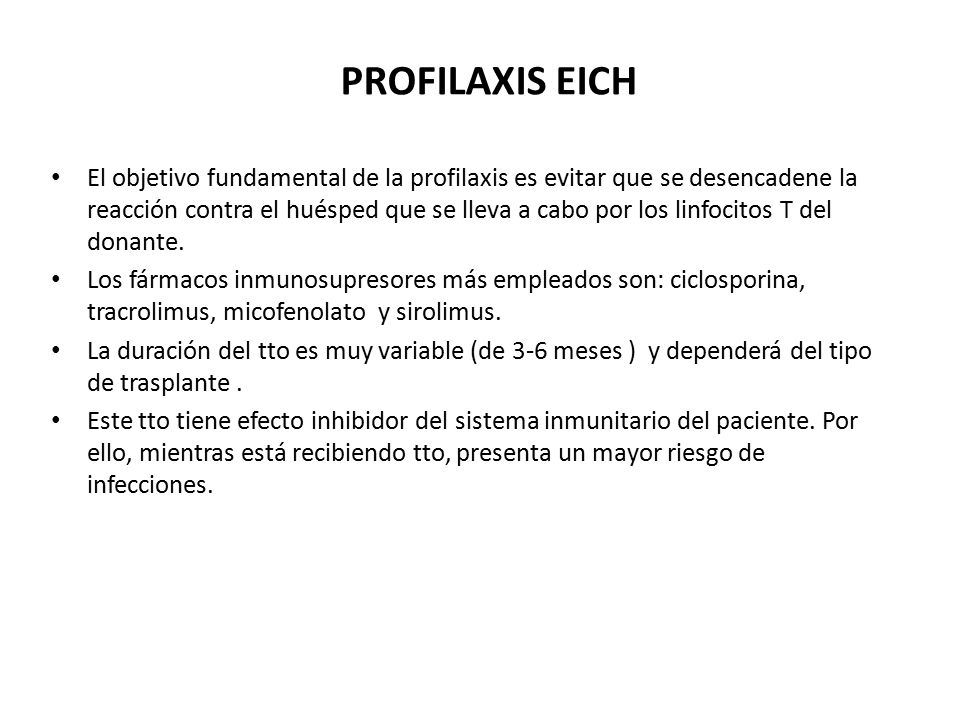 PROFILAXIS EICH

• El objetivo fundamental de la profilaxis es evitar que se desencadene la reacción contra el huésped que se lleva a cabo por los linfocitos T del donante.
• Los fármacos inmunosupresores más empleados son: ciclosporina, tracrolimus, micofenolato y sirolimus.
• La duración del tto es muy variable (de 3-6 meses ) y dependerá del tipo de trasplante .
• Este tto tiene efecto inhibidor del sistema inmunitario del paciente. Por ello, mientras está recibiendo tto, presenta un mayor riesgo de infecciones.